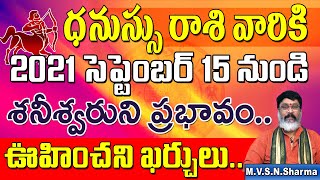 ధనుస్సు రాశి వారికి
2021 సెప్టెంబర్ 15 నుండి
శనీశ్వరుని ప్రభావం..
ఊహించని ఖర్చులు..
M.V.S.N.Sharma